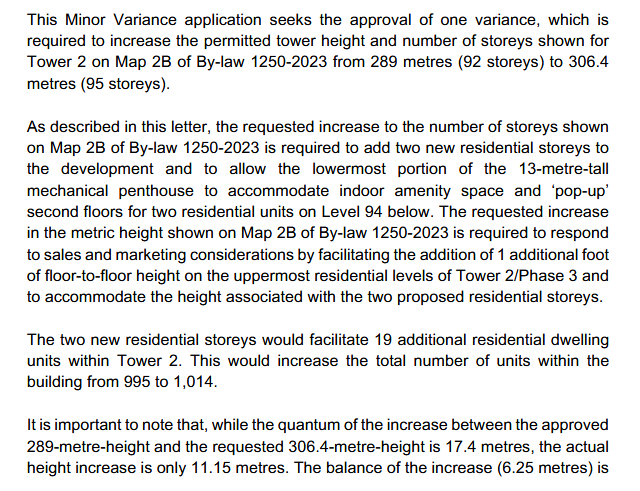 This Minor Variance application seeks the approval of one variance, which is required to increase the permitted tower height and number of storeys shown for Tower 2 on Map 2B of By-law 1250-2023 from 289 metres (92 storeys) to 306.4 metres (95 storeys).

As described in this letter, the requested increase to the number of storeys shown on Map 2B of By-law 1250-2023 is required to add two new residential storeys to the development and to allow the lowermost portion of the 13-metre-tall mechanical penthouse to accommodate indoor amenity space and ‘pop-up’ second floors for two residential units on Level 94 below. The requested increase in the metric height shown on Map 2B of By-law 1250-2023 is required to respond to sales and marketing considerations by facilitating the addition of 1 additional foot of floor-to-floor height on the uppermost residential levels of Tower 2/Phase 3 and to accommodate the height associated with the two proposed residential storeys.

The two new residential storeys would facilitate 19 additional residential dwelling units within Tower 2. This would increase the total number of units within the building from 995 to 1,014.

It is important to note that, while the quantum of the increase between the approved 289-metre-height and the requested 306.4-metre-height is 17.4 metres, the actual height increase is only 11.15 metres. The balance of the increase (6.25 metres) is